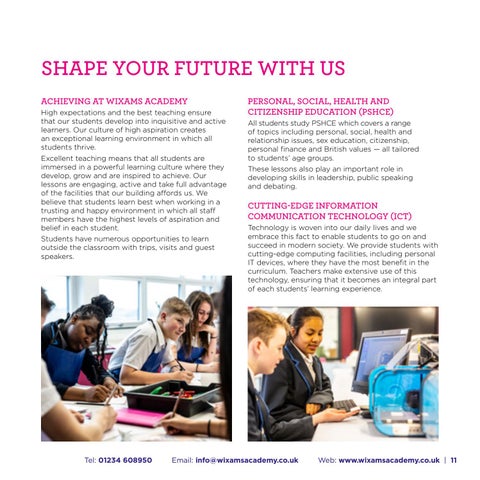 SHAPE YOUR FUTURE WITH US

ACHIEVING AT WIXAMS ACADEMY
High expectations and the best teaching ensure that our students develop into inquisitive and active learners. Our culture of high aspiration creates an exceptional learning environment in which all students thrive.

Excellent teaching means that all students are immersed in a powerful learning culture where they develop, grow and are inspired to achieve. Our lessons are engaging, active and take full advantage of the facilities that our building affords us. We believe that students learn best when working in a trusting and happy environment in which all staff members have the highest levels of aspiration and belief in each student.

Students have numerous opportunities to learn outside the classroom with trips, visits and guest speakers.

PERSONAL, SOCIAL, HEALTH AND CITIZENSHIP EDUCATION (PSHCE)
All students study PSHCE which covers a range of topics including personal, social, health and relationship issues, sex education, citizenship, personal finance and British values — all tailored to students' age groups.

These lessons also play an important role in developing skills in leadership, public speaking and debating.

CUTTING-EDGE INFORMATION COMMUNICATION TECHNOLOGY (ICT)
Technology is woven into our daily lives and we embrace this fact to enable students to go on and succeed in modern society. We provide students with cutting-edge computing facilities, including personal IT devices, where they have the most benefit in the curriculum. Teachers make extensive use of this technology, ensuring that it becomes an integral part of each students' learning experience.

Tel: 01234 608950 Email: info@wixamsacademy.co.uk Web: www.wixamsacademy.co.uk | 11